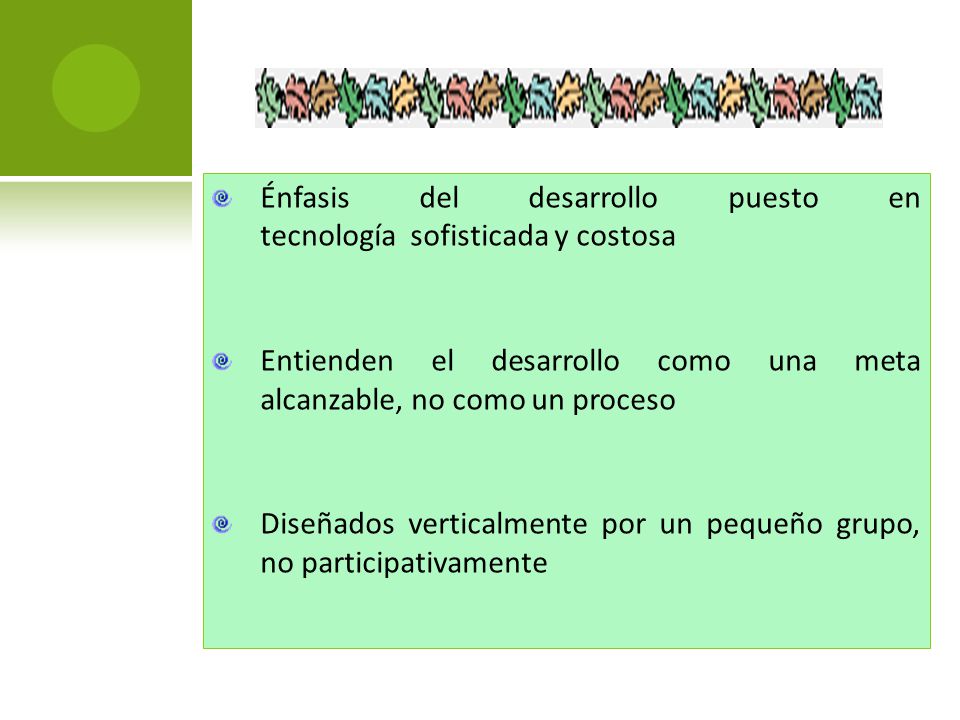 Énfasis del desarrollo puesto en tecnología sofisticada y costosa

Entienden el desarrollo como una meta alcanzable, no como un proceso

Diseñados verticalmente por un pequeño grupo, no participativamente